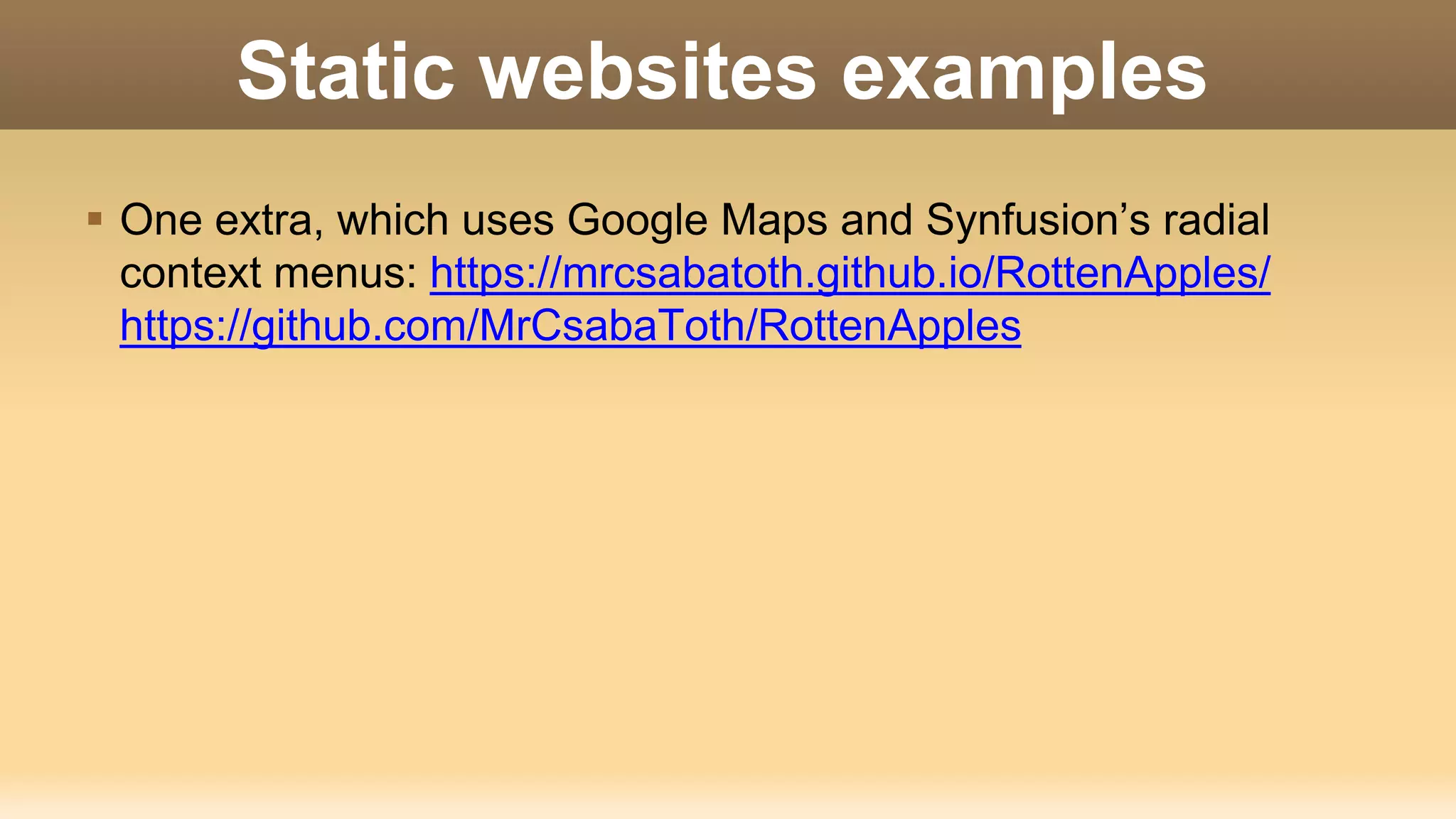 Static websites examples

• One extra, which uses Google Maps and Synfusion's radial context menus: https://mrcsabatoth.github.io/RottenApples/ https://github.com/MrCsabaToth/RottenApples